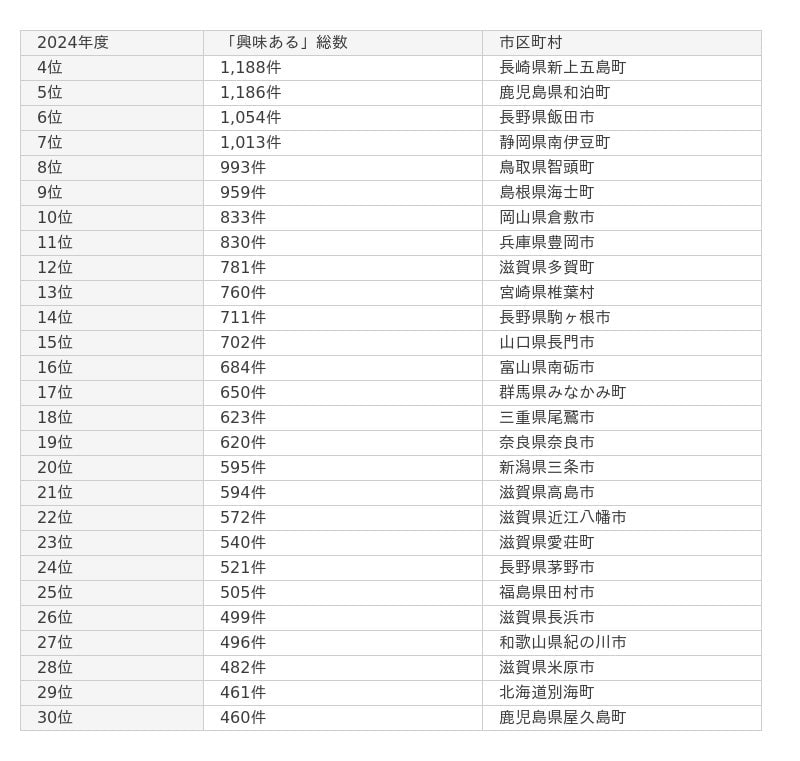 | 2024年度 | 「興味ある」総数 | 市区町村 |
|---|---|---|
| 4位 | 1,188件 | 長崎県新上五島町 |
| 5位 | 1,186件 | 鹿児島県和泊町 |
| 6位 | 1,054件 | 長野県飯田市 |
| 7位 | 1,013件 | 静岡県南伊豆町 |
| 8位 | 993件 | 鳥取県智頭町 |
| 9位 | 959件 | 島根県海士町 |
| 10位 | 833件 | 岡山県倉敷市 |
| 11位 | 830件 | 兵庫県豊岡市 |
| 12位 | 781件 | 滋賀県多賀町 |
| 13位 | 760件 | 宮崎県椎葉村 |
| 14位 | 711件 | 長野県駒ヶ根市 |
| 15位 | 702件 | 山口県長門市 |
| 16位 | 684件 | 富山県南砺市 |
| 17位 | 650件 | 群馬県みなかみ町 |
| 18位 | 623件 | 三重県尾鷲市 |
| 19位 | 620件 | 奈良県奈良市 |
| 20位 | 595件 | 新潟県三条市 |
| 21位 | 594件 | 滋賀県高島市 |
| 22位 | 572件 | 滋賀県近江八幡市 |
| 23位 | 540件 | 滋賀県愛荘町 |
| 24位 | 521件 | 長野県茅野市 |
| 25位 | 505件 | 福島県田村市 |
| 26位 | 499件 | 滋賀県長浜市 |
| 27位 | 496件 | 和歌山県紀の川市 |
| 28位 | 482件 | 滋賀県米原市 |
| 29位 | 461件 | 北海道別海町 |
| 30位 | 460件 | 鹿児島県屋久島町 |